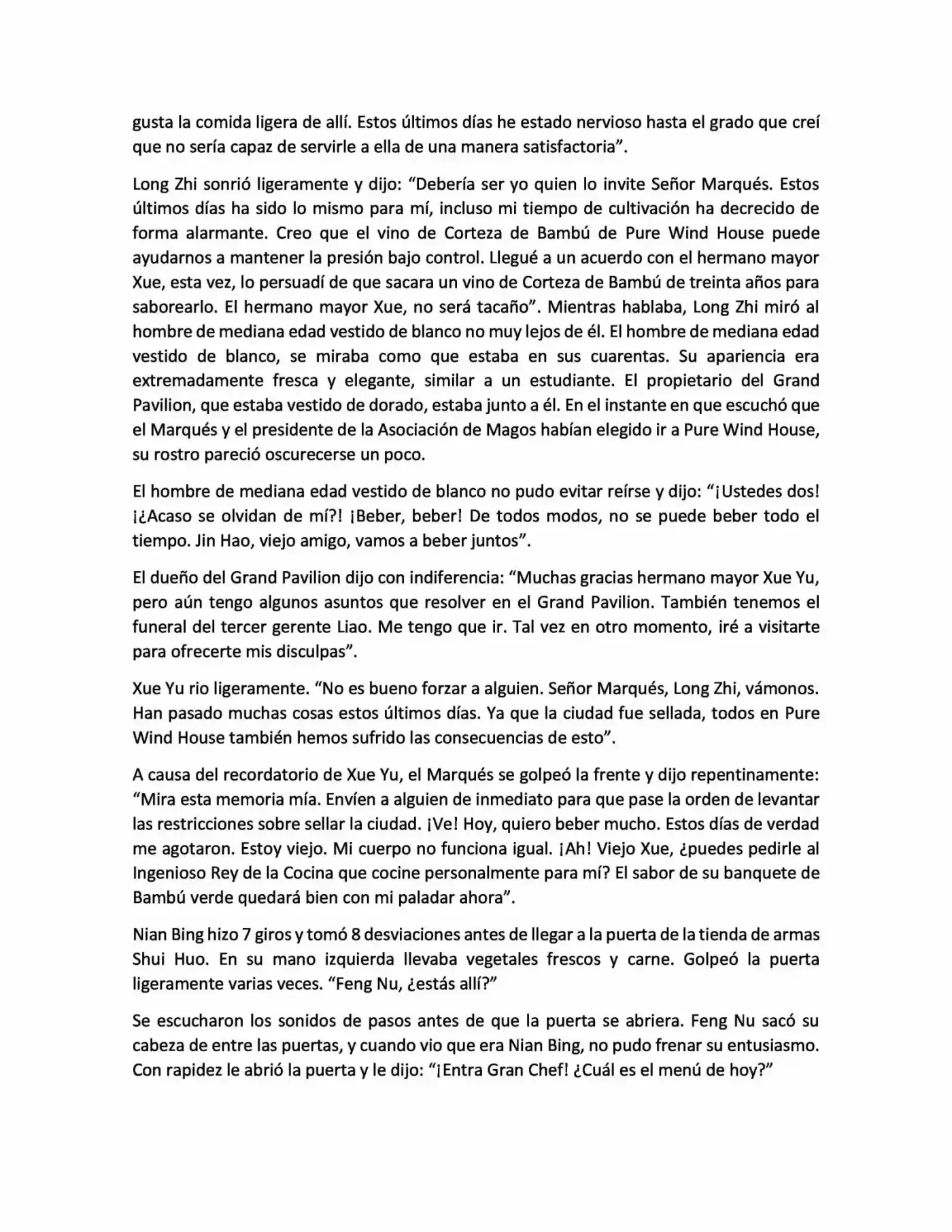 gusta la comida ligera de allí. Estos últimos días he estado nervioso hasta el grado que creí que no sería capaz de servirle a ella de una manera satisfactoria".

Long Zhi sonrió ligeramente y dijo: "Debería ser yo quien lo invite Señor Marqués. Estos últimos días ha sido lo mismo para mí, incluso mi tiempo de cultivación ha decrecido de forma alarmante. Creo que el vino de Corteza de Bambú de Pure Wind House puede ayudarnos a mantener la presión bajo control. Llegué a un acuerdo con el hermano mayor Xue, esta vez, lo persuadí de que sacara un vino de Corteza de Bambú de treinta años para saborearlo. El hermano mayor Xue, no será tacaño". Mientras hablaba, Long Zhi miró al hombre de mediana edad vestido de blanco no muy lejos de él. El hombre de mediana edad vestido de blanco, se miraba como que estaba en sus cuarentas. Su apariencia era extremadamente fresca y elegante, similar a un estudiante. El propietario del Grand Pavilion, que estaba vestido de dorado, estaba junto a él. En el instante en que escuchó que el Marqués y el presidente de la Asociación de Magos habían elegido ir a Pure Wind House, su rostro pareció oscurecerse un poco.

El hombre de mediana edad vestido de blanco no pudo evitar reírse y dijo: "¡Ustedes dos! ¡¿Acaso se olvidan de mí?! ¡Beber, beber! De todos modos, no se puede beber todo el tiempo. Jin Hao, viejo amigo, vamos a beber juntos".

El dueño del Grand Pavilion dijo con indiferencia: "Muchas gracias hermano mayor Xue Yu, pero aún tengo algunos asuntos que resolver en el Grand Pavilion. También tenemos el funeral del tercer gerente Liao. Me tengo que ir. Tal vez en otro momento, iré a visitarte para ofrecerte mis disculpas".

Xue Yu rio ligeramente. "No es bueno forzar a alguien. Señor Marqués, Long Zhi, vámonos. Han pasado muchas cosas estos últimos días. Ya que la ciudad fue sellada, todos en Pure Wind House también hemos sufrido las consecuencias de esto".

A causa del recordatorio de Xue Yu, el Marqués se golpeó la frente y dijo repentinamente: "Mira esta memoria mía. Envíen a alguien de inmediato para que pase la orden de levantar las restricciones sobre sellar la ciudad. ¡Ve! Hoy, quiero beber mucho. Estos días de verdad me agotaron. Estoy viejo. Mi cuerpo no funciona igual. ¡Ah! Viejo Xue, ¿puedes pedirle al Ingenioso Rey de la Cocina que cocine personalmente para mí? El sabor de su banquete de Bambú verde quedará bien con mi paladar ahora".

Nian Bing hizo 7 giros y tomó 8 desviaciones antes de llegar a la puerta de la tienda de armas Shui Huo. En su mano izquierda llevaba vegetales frescos y carne. Golpeó la puerta ligeramente varias veces. "Feng Nu, ¿estás allí?"

Se escucharon los sonidos de pasos antes de que la puerta se abriera. Feng Nu sacó su cabeza de entre las puertas, y cuando vio que era Nian Bing, no pudo frenar su entusiasmo. Con rapidez le abrió la puerta y le dijo: "¡Entra Gran Chef! ¿Cuál es el menú de hoy?"